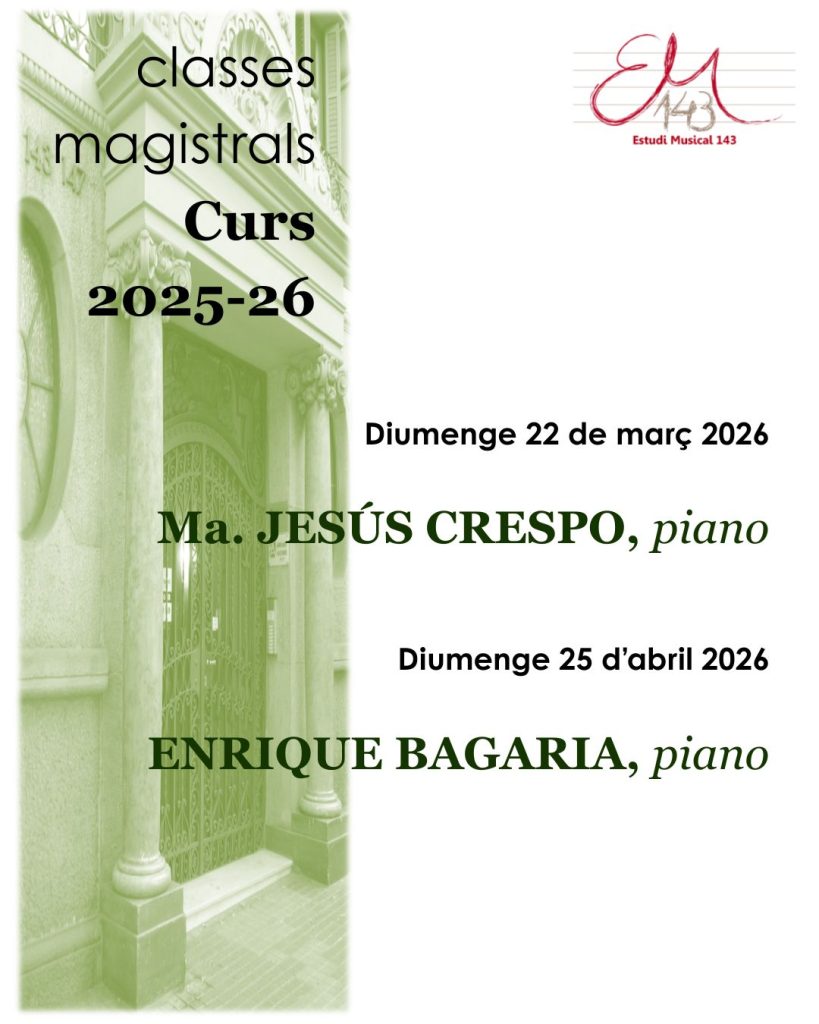 classes
magistrals
Curs
2025-26

EM
143
Estudi Musical 143

Diumenge 22 de març 2026

Ma. JESÚS CRESPO, piano

Diumenge 25 d'abril 2026

ENRIQUE BAGARIA, piano